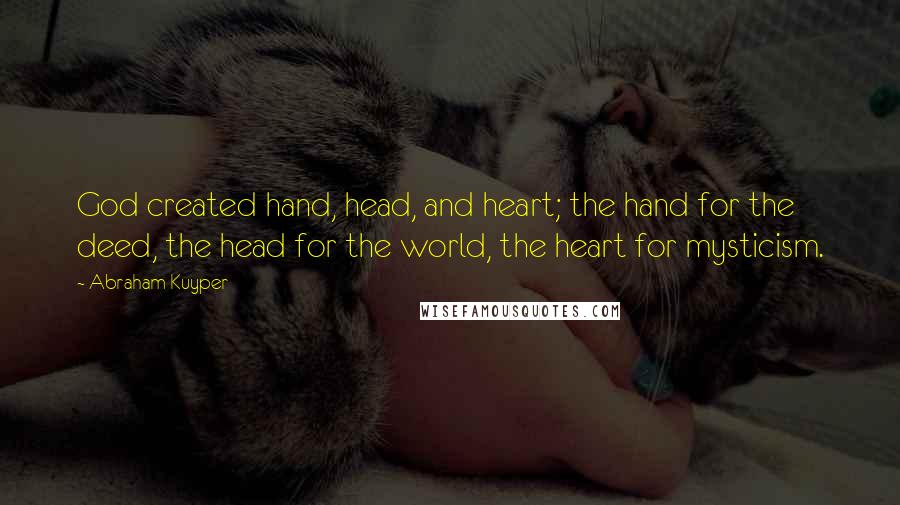 God created hand, head, and heart; the hand for the deed, the head for the world, the heart for mysticism.

- Abraham Kuyper

WISEFAMOUSQUOTES.COM